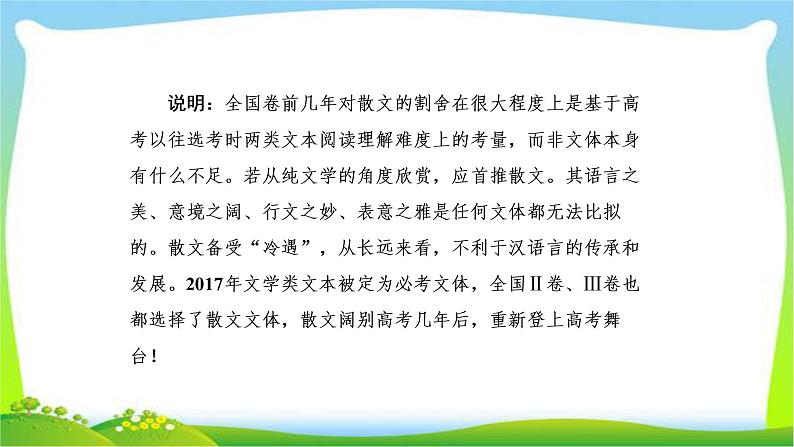 说明：全国卷前几年对散文的割舍在很大程度上是基于高考以往选考时两类文本阅读理解难度上的考量，而非文体本身有什么不足。若从纯文学的角度欣赏，应首推散文。其语言之美、意境之阔、行文之妙、表意之雅是任何文体都无法比拟的。散文备受“冷遇”，从长远来看，不利于汉语言的传承和发展。2017年文学类文本被定为必考文体，全国Ⅱ卷、Ⅲ卷也都选择了散文文体，散文阔别高考几年后，重新登上高考舞台！